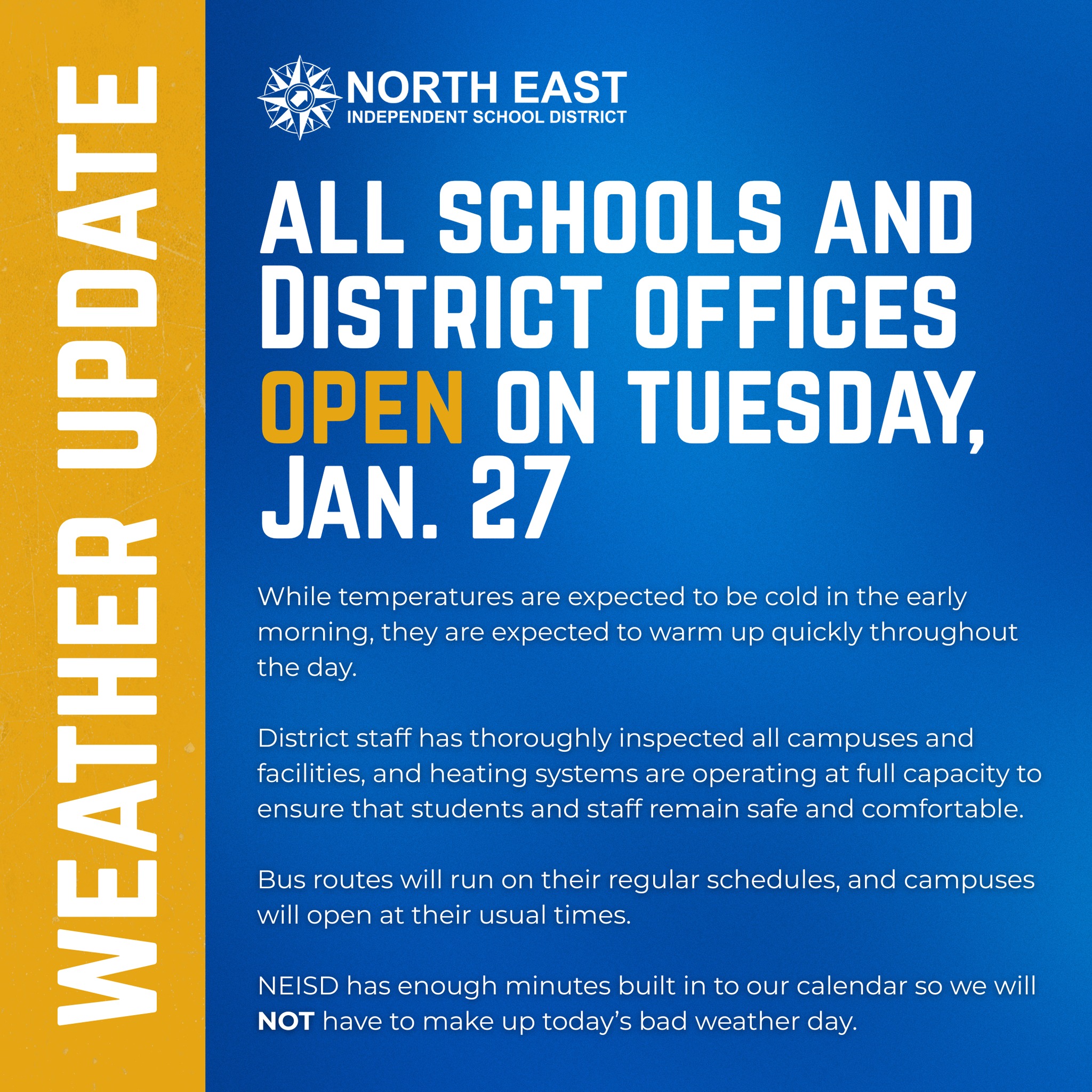 WEATHER UPDATE

NORTH EAST
INDEPENDENT SCHOOL DISTRICT

ALL SCHOOLS AND DISTRICT OFFICES OPEN ON TUESDAY, JAN. 27

While temperatures are expected to be cold in the early morning, they are expected to warm up quickly throughout the day.

District staff has thoroughly inspected all campuses and facilities, and heating systems are operating at full capacity to ensure that students and staff remain safe and comfortable.

Bus routes will run on their regular schedules, and campuses will open at their usual times.

NEISD has enough minutes built in to our calendar so we will NOT have to make up today's bad weather day.